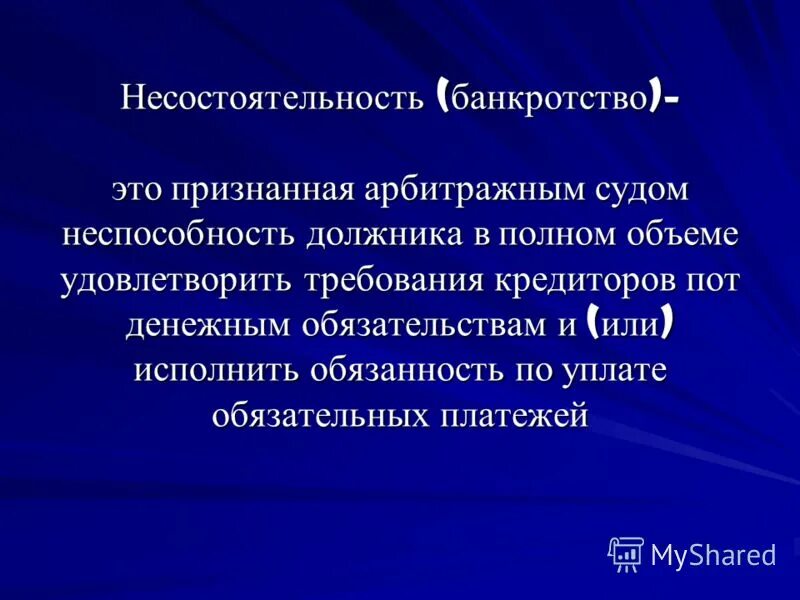 Несостоятельность (банкротство)-

это признанная арбитражным судом неспособность должника в полном объеме удовлетворить требования кредиторов пот денежным обязательствам и (или) исполнить обязанность по уплате обязательных платежей

MyShared